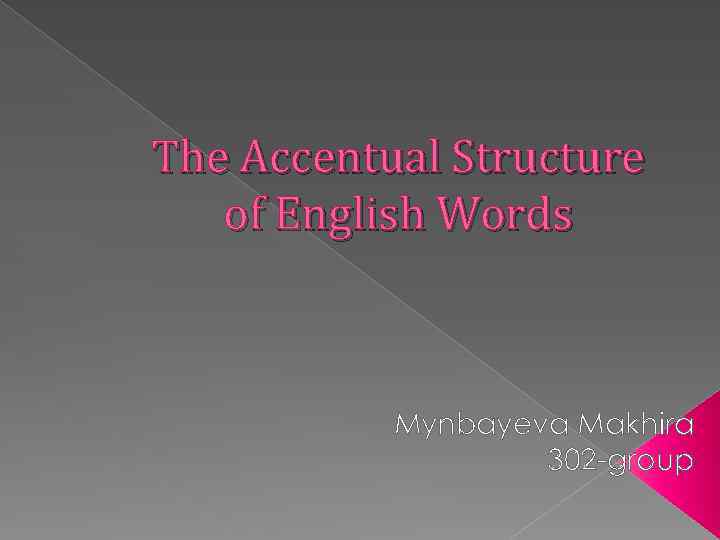 The Accentual Structure of English Words

Mynbayeva Makhira
302-group